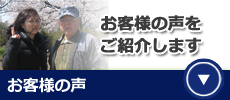 お客様の声を
ご紹介します

お客様の声